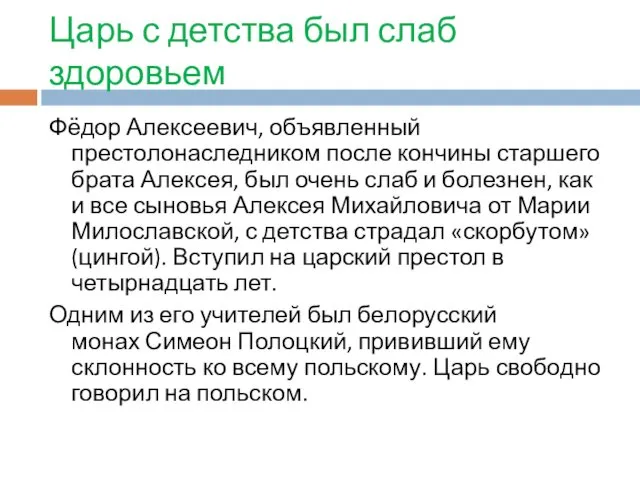 Царь с детства был слаб здоровьем

Фёдор Алексеевич, объявленный престолонаследником после кончины старшего брата Алексея, был очень слаб и болезнен, как и все сыновья Алексея Михайловича от Марии Милославской, с детства страдал «скорбутом» (цингой). Вступил на царский престол в четырнадцать лет.

Одним из его учителей был белорусский монах Симеон Полоцкий, прививший ему склонность ко всему польскому. Царь свободно говорил на польском.